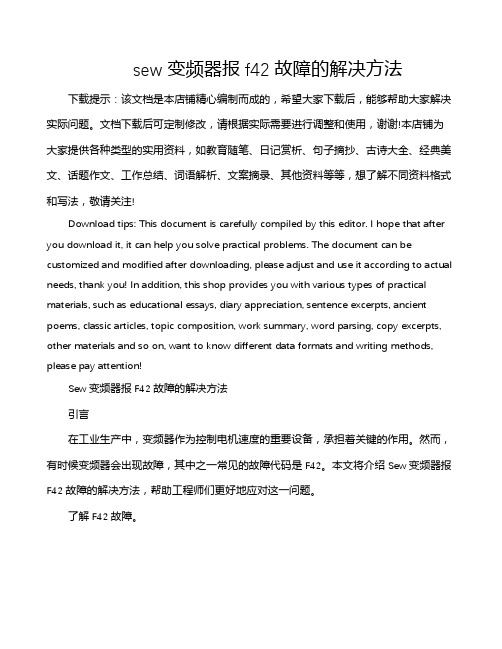 sew 变频器报 f42 故障的解决方法

下载提示：该文档是本店铺精心编制而成的，希望大家下载后，能够帮助大家解决实际问题。文档下载后可定制修改，请根据实际需要进行调整和使用，谢谢!本店铺为大家提供各种类型的实用资料，如教育随笔、日记赏析、句子摘抄、古诗大全、经典美文、话题作文、工作总结、词语解析、文案摘录、其他资料等等，想了解不同资料格式和写法，敬请关注!

Download tips: This document is carefully compiled by this editor. I hope that after you download it, it can help you solve practical problems. The document can be customized and modified after downloading, please adjust and use it according to actual needs, thank you! In addition, this shop provides you with various types of practical materials, such as educational essays, diary appreciation, sentence excerpts, ancient poems, classic articles, topic composition, work summary, word parsing, copy excerpts, other materials and so on, want to know different data formats and writing methods, please pay attention!

Sew 变频器报 F42 故障的解决方法

引言

在工业生产中，变频器作为控制电机速度的重要设备，承担着关键的作用。然而，有时候变频器会出现故障，其中之一常见的故障代码是 F42。本文将介绍 Sew 变频器报 F42 故障的解决方法，帮助工程师们更好地应对这一问题。

了解 F42 故障。